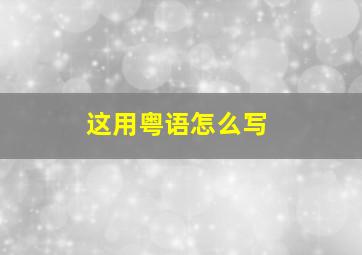 这用粤语怎么写